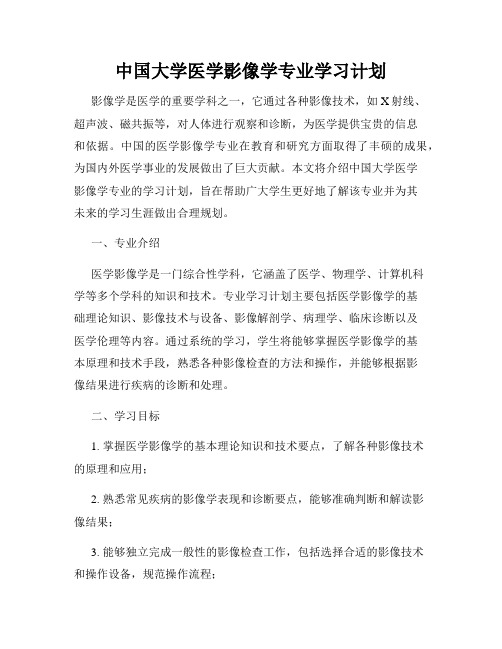 中国大学医学影像学专业学习计划

影像学是医学的重要学科之一，它通过各种影像技术，如X射线、超声波、磁共振等，对人体进行观察和诊断，为医学提供宝贵的信息和依据。中国的医学影像学专业在教育和研究方面取得了丰硕的成果，为国内外医学事业的发展做出了巨大贡献。本文将介绍中国大学医学影像学专业的学习计划，旨在帮助广大学生更好地了解该专业并为其未来的学习生涯做出合理规划。

一、专业介绍

医学影像学是一门综合性学科，它涵盖了医学、物理学、计算机科学等多个学科的知识和技术。专业学习计划主要包括医学影像学的基础理论知识、影像技术与设备、影像解剖学、病理学、临床诊断以及医学伦理等内容。通过系统的学习，学生将能够掌握医学影像学的基本原理和技术手段，熟悉各种影像检查的方法和操作，并能够根据影像结果进行疾病的诊断和处理。

二、学习目标

1. 掌握医学影像学的基本理论知识和技术要点，了解各种影像技术的原理和应用；

2. 熟悉常见疾病的影像学表现和诊断要点，能够准确判断和解读影像结果；

3. 能够独立完成一般性的影像检查工作，包括选择合适的影像技术和操作设备，规范操作流程；